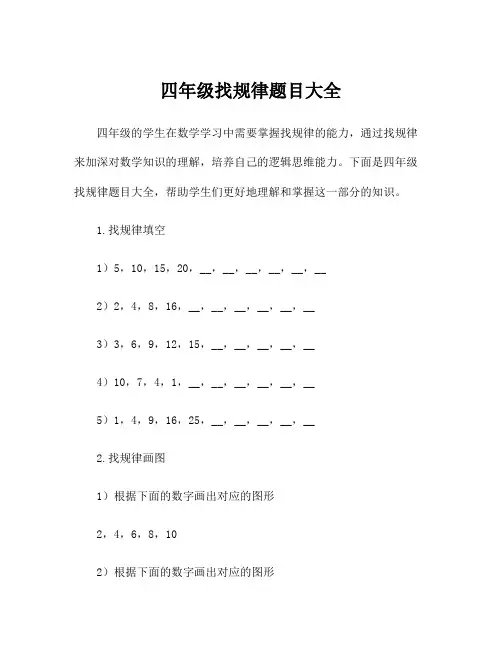 四年级找规律题目大全

四年级的学生在数学学习中需要掌握找规律的能力，通过找规律来加深对数学知识的理解，培养自己的逻辑思维能力。下面是四年级找规律题目大全，帮助学生们更好地理解和掌握这一部分的知识。

1. 找规律填空

1）5，10，15，20，__，__，__，__，__，__

2）2，4，8，16，__，__，__，__，__，__

3）3，6，9，12，15，__，__，__，__，__

4）10，7，4，1，__，__，__，__，__，__

5）1，4，9，16，25，__，__，__，__，__

2. 找规律画图

1）根据下面的数字画出对应的图形

2，4，6，8，10

2）根据下面的数字画出对应的图形